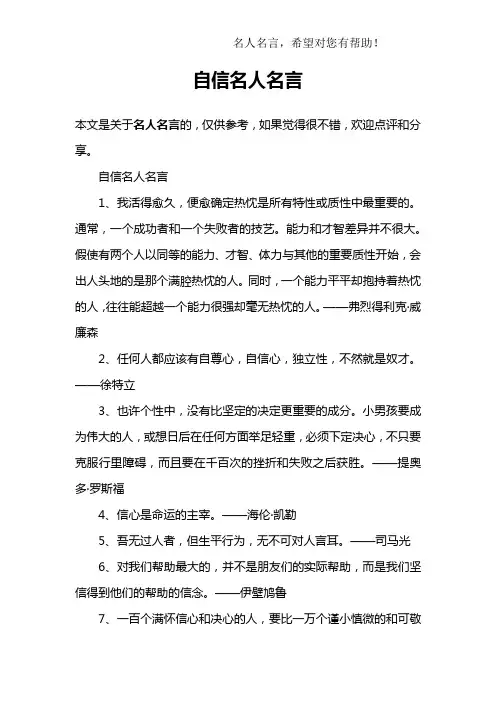 名人名言，希望对您有帮助！

自信名人名言

本文是关于名人名言的，仅供参考，如果觉得很不错，欢迎点评和分享。

自信名人名言

1、我活得愈久，便愈确定热忱是所有特性或质性中最重要的。通常，一个成功者和一个失败者的技艺。能力和才智差异并不很大。假使有两个人以同等的能力、才智、体力与其他的重要质性开始，会出人头地的是那个满腔热忱的人。同时，一个能力平平却抱持着热忱的人，往往能超越一个能力很强却毫无热忱的人。——弗烈得利克·威廉森

2、任何人都应该有自尊心，自信心，独立性，不然就是奴才。——徐特立

3、也许个性中，没有比坚定的决定更重要的成分。小男孩要成为伟大的人，或想日后在任何方面举足轻重，必须下定决心，不只要克服行里障碍，而且要在千百次的挫折和失败之后获胜。——提奥多·罗斯福

4、信心是命运的主宰。——海伦·凯勒

5、吾无过人者，但生平行为，无不可对人言耳。——司马光

6、对我们帮助最大的，并不是朋友们的实际帮助，而是我们坚信得到他们的帮助的信念。——伊壁鸠鲁

7、一百个满怀信心和决心的人，要比一万个谨小慎微的和可敬